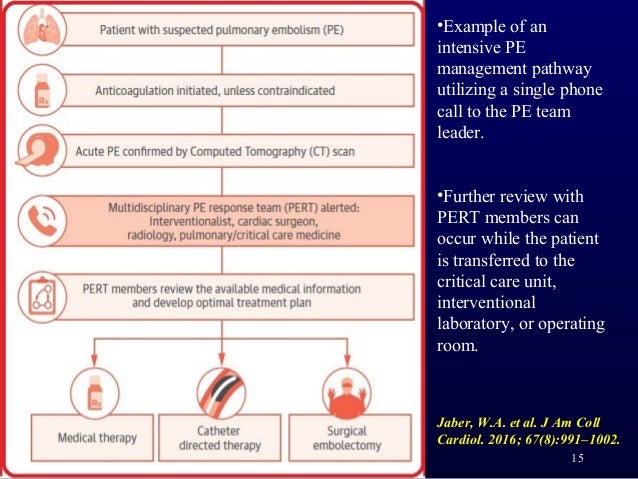 Patient with suspected pulmonary embolism (PE)

Rx

Anticoagulation initiated, unless contraindicated

Acute PE confirmed by Computed Tomography (CT) scan

Multidisciplinary PE response team (PERT) alerted: Interventionalist, cardiac surgeon, radiology, pulmonary/critical care medicine

PERT members review the available medical information and develop optimal treatment plan

Rx

Medical therapy

Catheter directed therapy

Surgical embolectomy

•Example of an intensive PE management pathway utilizing a single phone call to the PE team leader.

•Further review with PERT members can occur while the patient is transferred to the critical care unit, interventional laboratory, or operating room.

Jaber, W.A. et al. J Am Coll Cardiol. 2016; 67(8):991–1002.

15